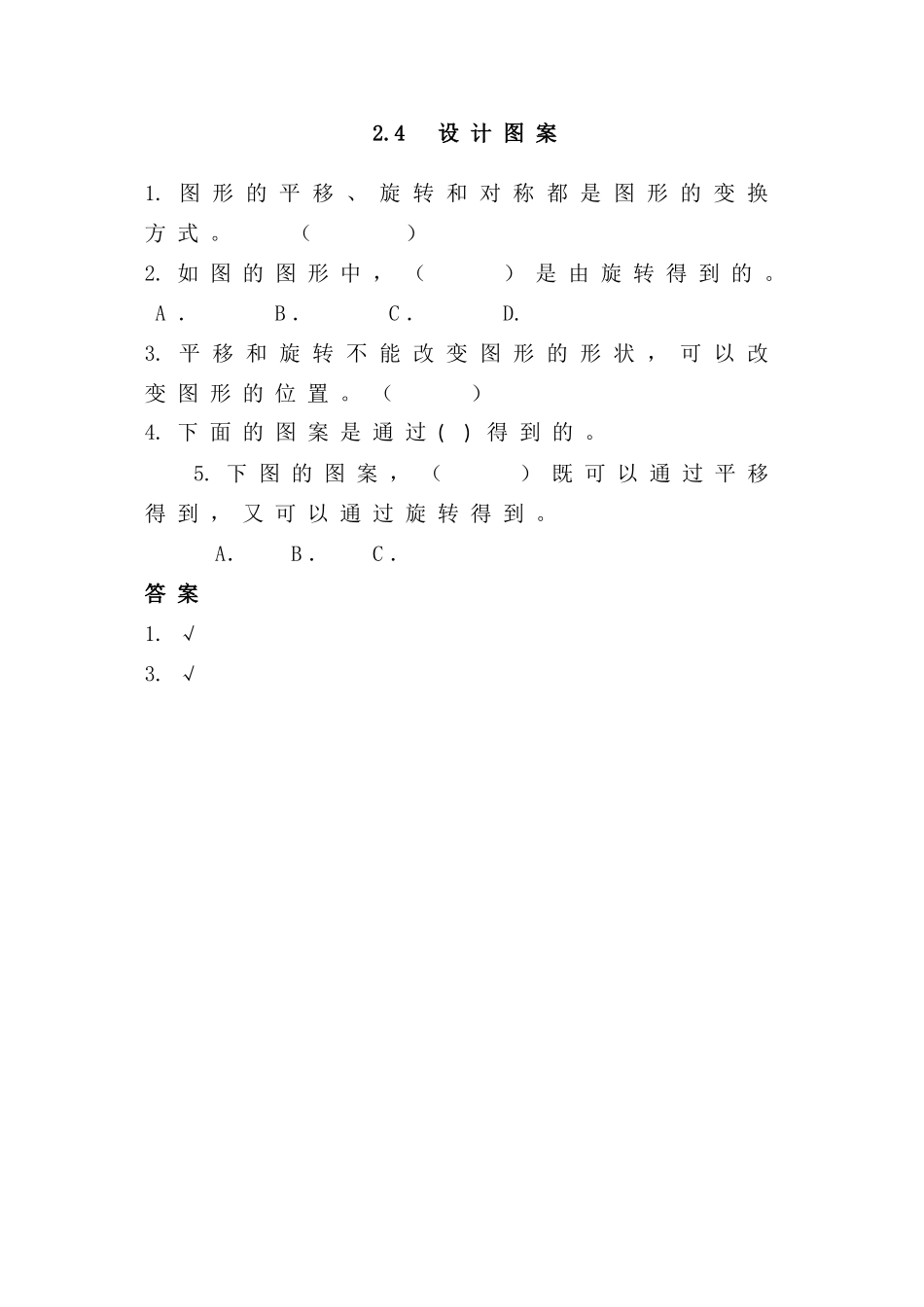 2.4 设计图案

1. 图形的平移、旋转和对称都是图形的变换方式。 （ ）

2. 如图的图形中，（ ）是由旋转得到的。

A． B． C． D.

3. 平移和旋转不能改变图形的形状，可以改变图形的位置。（ ）

4. 下面的图案是通过( )得到的。

5. 下图的图案，（ ）既可以通过平移得到，又可以通过旋转得到。

A. B． C．

答案

1. √

3. √